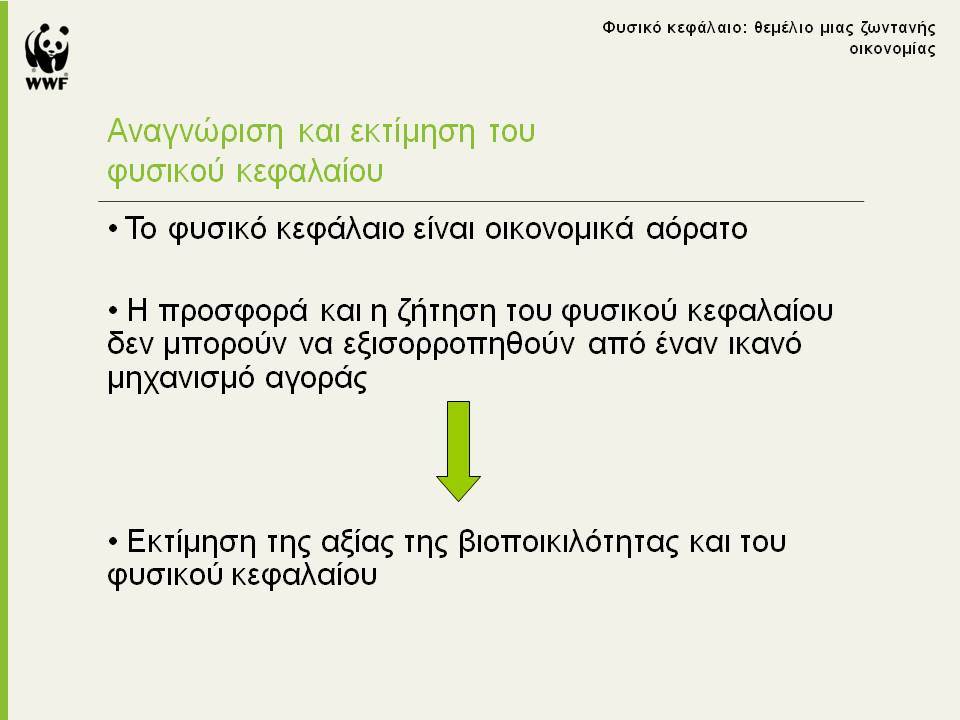 WWF

Φυσικό κεφάλαιο: θεμέλιο μιας ζωντανής οικονομίας

Αναγνώριση και εκτίμηση του φυσικού κεφαλαίου

• Το φυσικό κεφάλαιο είναι οικονομικά αόρατο

• Η προσφορά και η ζήτηση του φυσικού κεφαλαίου δεν μπορούν να εξισορροπηθούν από έναν ικανό μηχανισμό αγοράς

• Εκτίμηση της αξίας της βιοποικιλότητας και του φυσικού κεφαλαίου